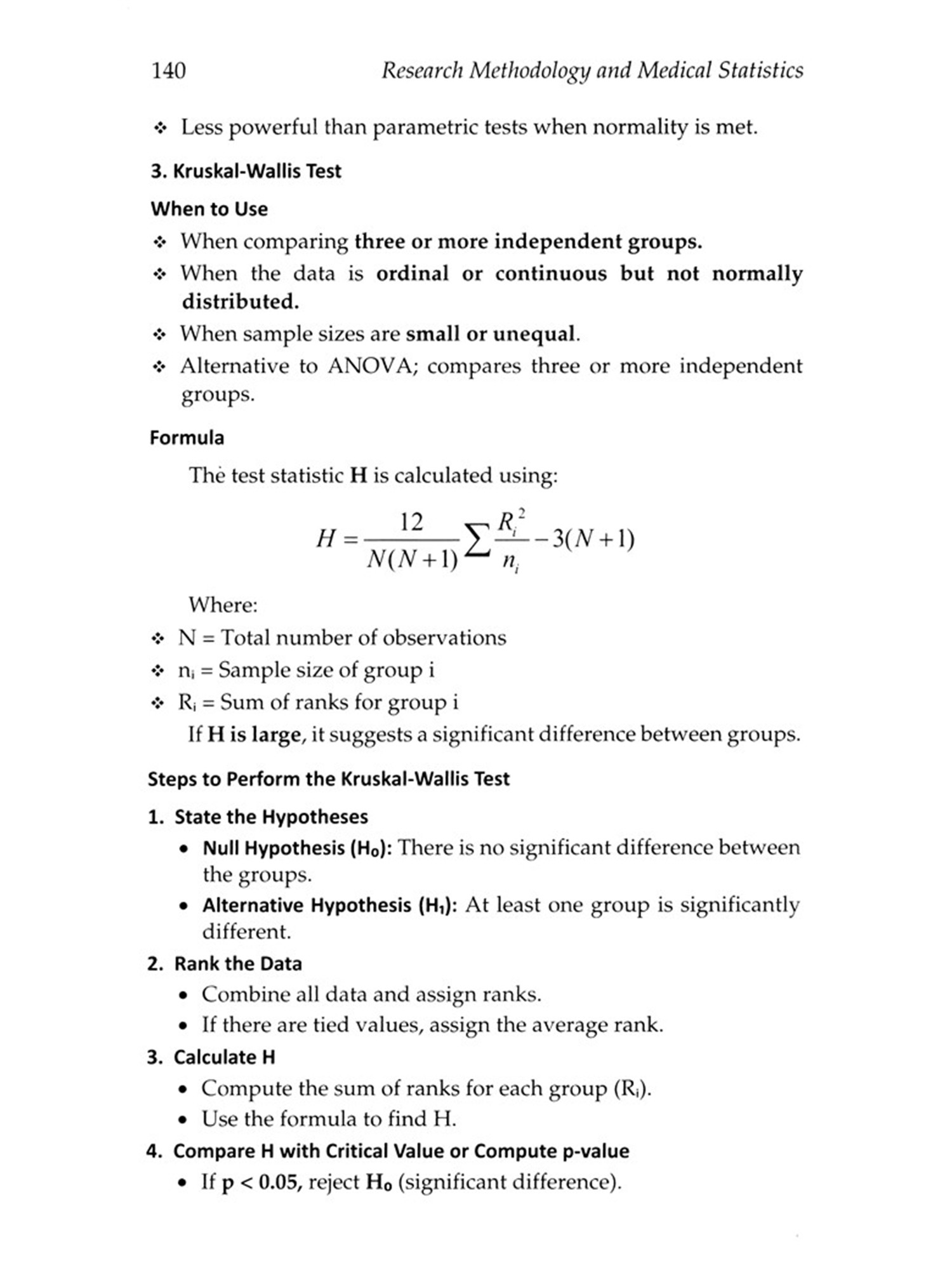 140 Research Methodology and Medical Statistics

❖ Less powerful than parametric tests when normality is met.

3. Kruskal-Wallis Test

When to Use

❖ When comparing three or more independent groups.
❖ When the data is ordinal or continuous but not normally distributed.
❖ When sample sizes are small or unequal.
❖ Alternative to ANOVA; compares three or more independent groups.

Formula

The test statistic H is calculated using:

$H = \frac{12}{N(N+1)} \sum \frac{R_i^2}{n_i} - 3(N+1)$

Where:

❖ N = Total number of observations
❖ $n_i$ = Sample size of group i
❖ $R_i$ = Sum of ranks for group i

If H is large, it suggests a significant difference between groups.

Steps to Perform the Kruskal-Wallis Test

1. State the Hypotheses
• Null Hypothesis ($H_0$): There is no significant difference between the groups.
• Alternative Hypothesis ($H_1$): At least one group is significantly different.

2. Rank the Data
• Combine all data and assign ranks.
• If there are tied values, assign the average rank.

3. Calculate H
• Compute the sum of ranks for each group ($R_i$).
• Use the formula to find H.

4. Compare H with Critical Value or Compute p-value
• If p < 0.05, reject $H_0$ (significant difference).